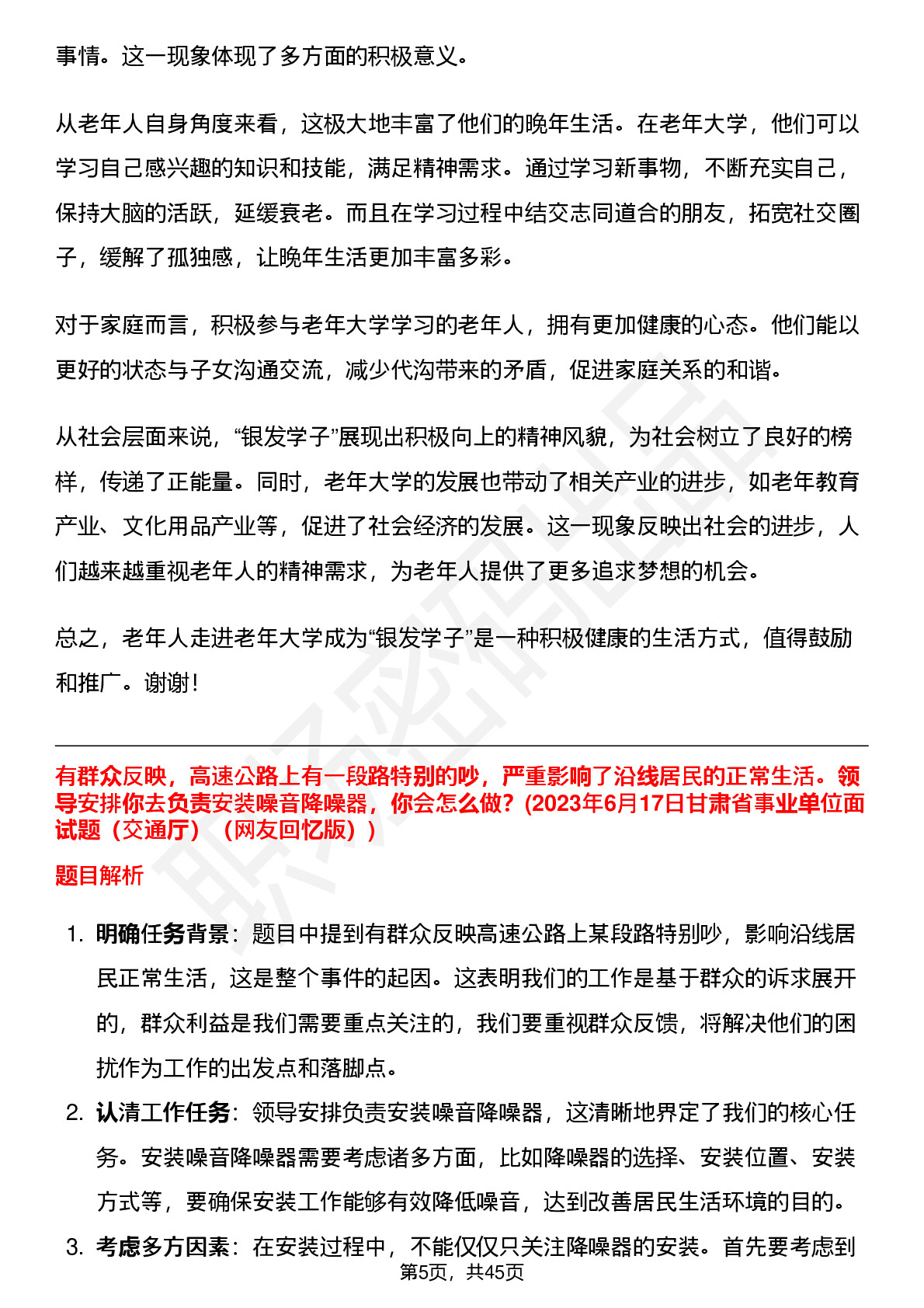 事情。这一现象体现了多方面的积极意义。

从老年人自身角度来看，这极大地丰富了他们的晚年生活。在老年大学，他们可以学习自己感兴趣的知识和技能，满足精神需求。通过学习新事物，不断充实自己，保持大脑的活跃，延缓衰老。而且在学习过程中结交志同道合的朋友，拓宽社交圈子，缓解了孤独感，让晚年生活更加丰富多彩。

对于家庭而言，积极参与老年大学学习的老年人，拥有更加健康的心态。他们能以更好的状态与子女沟通交流，减少代沟带来的矛盾，促进家庭关系的和谐。

从社会层面来说，“银发学子”展现出积极向上的精神风貌，为社会树立了良好的榜样，传递了正能量。同时，老年大学的发展也带动了相关产业的进步，如老年教育产业、文化用品产业等，促进了社会经济的发展。这一现象反映出社会的进步，人们越来越重视老年人的精神需求，为老年人提供了更多追求梦想的机会。

总之，老年人走进老年大学成为“银发学子”是一种积极健康的生活方式，值得鼓励和推广。谢谢！

有群众反映，高速公路上有一段路特别的吵，严重影响了沿线居民的正常生活。领导安排你去负责安装噪音降噪器，你会怎么做？(2023年6月17日甘肃省事业单位面试题（交通厅）（网友回忆版）)

题目解析

1. 明确任务背景：题目中提到有群众反映高速公路上某段路特别吵，影响沿线居民正常生活，这是整个事件的起因。这表明我们的工作是基于群众的诉求展开的，群众利益是我们需要重点关注的，我们要重视群众反馈，将解决他们的困扰作为工作的出发点和落脚点。
2. 认清工作任务：领导安排负责安装噪音降噪器，这清晰地界定了我们的核心任务。安装噪音降噪器需要考虑诸多方面，比如降噪器的选择、安装位置、安装方式等，要确保安装工作能够有效降低噪音，达到改善居民生活环境的目的。
3. 考虑多方因素：在安装过程中，不能仅仅只关注降噪器的安装。首先要考虑到

第5页，共45页